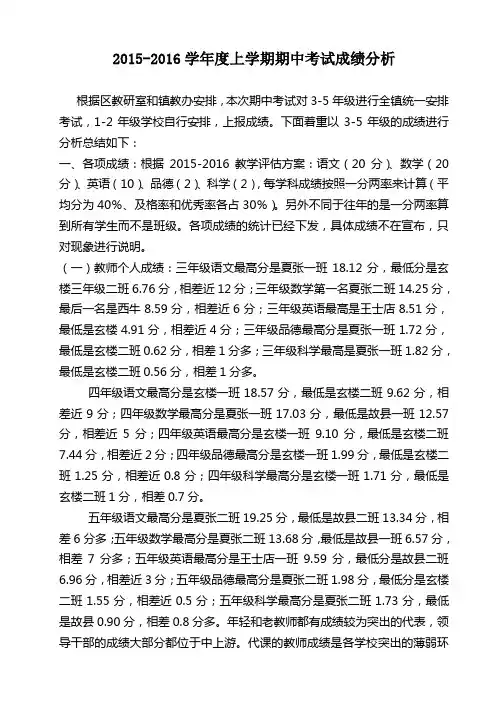 2015-2016 学年度上学期期中考试成绩分析

根据区教研室和镇教办安排，本次期中考试对 3-5 年级进行全镇统一安排考试，1-2 年级学校自行安排，上报成绩。下面着重以 3-5 年级的成绩进行分析总结如下：

一、各项成绩：根据 2015-2016 教学评估方案：语文（20 分）、数学（20 分）、英语（10）、品德（2）、科学（2），每学科成绩按照一分两率来计算（平均分为 40%、及格率和优秀率各占 30%）。另外不同于往年的是一分两率算到所有学生而不是班级。各项成绩的统计已经下发，具体成绩不在宣布，只对现象进行说明。

（一）教师个人成绩：三年级语文最高分是夏张一班 18.12 分，最低分是玄楼三年级二班 6.76 分，相差近 12 分；三年级数学第一名夏张二班 14.25 分，最后一名是西牛 8.59 分，相差近 6 分；三年级英语最高是王士店 8.51 分，最低是玄楼 4.91 分，相差近 4 分；三年级品德最高分是夏张一班 1.72 分，最低是玄楼二班 0.62 分，相差 1 分多；三年级科学最高是夏张一班 1.82 分，最低是玄楼二班 0.56 分，相差 1 分多。

四年级语文最高分是玄楼一班 18.57 分，最低是玄楼二班 9.62 分，相差近 9 分；四年级数学最高分是夏张一班 17.03 分，最低是故县一班 12.57 分，相差近 5 分；四年级英语最高分是玄楼一班 9.10 分，最低是玄楼二班 7.44 分，相差近 2 分；四年级品德最高分是玄楼一班 1.99 分，最低是玄楼二班 1.25 分，相差近 0.8 分；四年级科学最高分是玄楼一班 1.71 分，最低是玄楼二班 1 分，相差 0.7 分。

五年级语文最高分是夏张二班 19.25 分，最低是故县二班 13.34 分，相差 6 分多；五年级数学最高分是夏张二班 13.68 分，最低是故县一班 6.57 分，相差 7 分多；五年级英语最高分是王士店一班 9.59 分，最低分是故县二班 6.96 分，相差近 3 分；五年级品德最高分是夏张二班 1.98 分，最低分是玄楼二班 1.55 分，相差近 0.5 分；五年级科学最高分是夏张二班 1.73 分，最低是故县 0.90 分，相差 0.8 分多。年轻和老教师都有成绩较为突出的代表，领导干部的成绩大部分都位于中上游。代课的教师成绩是各学校突出的薄弱环